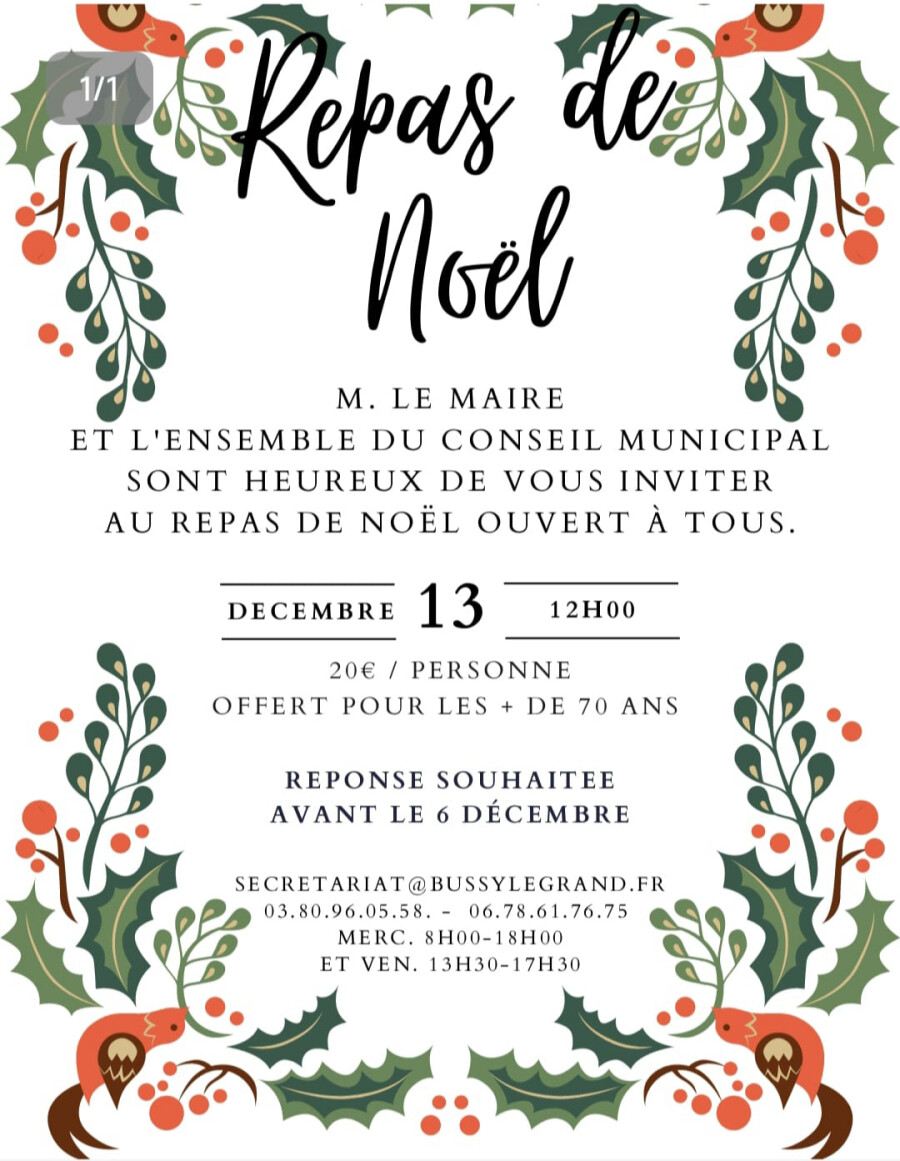 1/1

Repas de Noël

M. LE MAIRE
ET L'ENSEMBLE DU CONSEIL MUNICIPAL
SONT HEUREUX DE VOUS INVITER
AU REPAS DE NOËL OUVERT À TOUS.

DECEMBRE 13 12H00

20€ / PERSONNE
OFFERT POUR LES + DE 70 ANS

REPONSE SOUHAITEE
AVANT LE 6 DÉCEMBRE

SECRETARIAT@BUSSYLEGRAND.FR
03.80.96.05.58. - 06.78.61.76.75
MERC. 8H00-18H00
ET VEN. 13H30-17H30